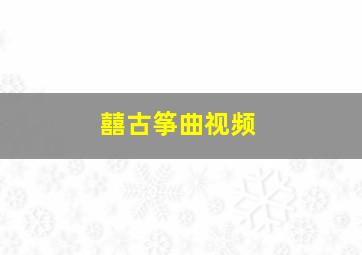 囍古筝曲视频